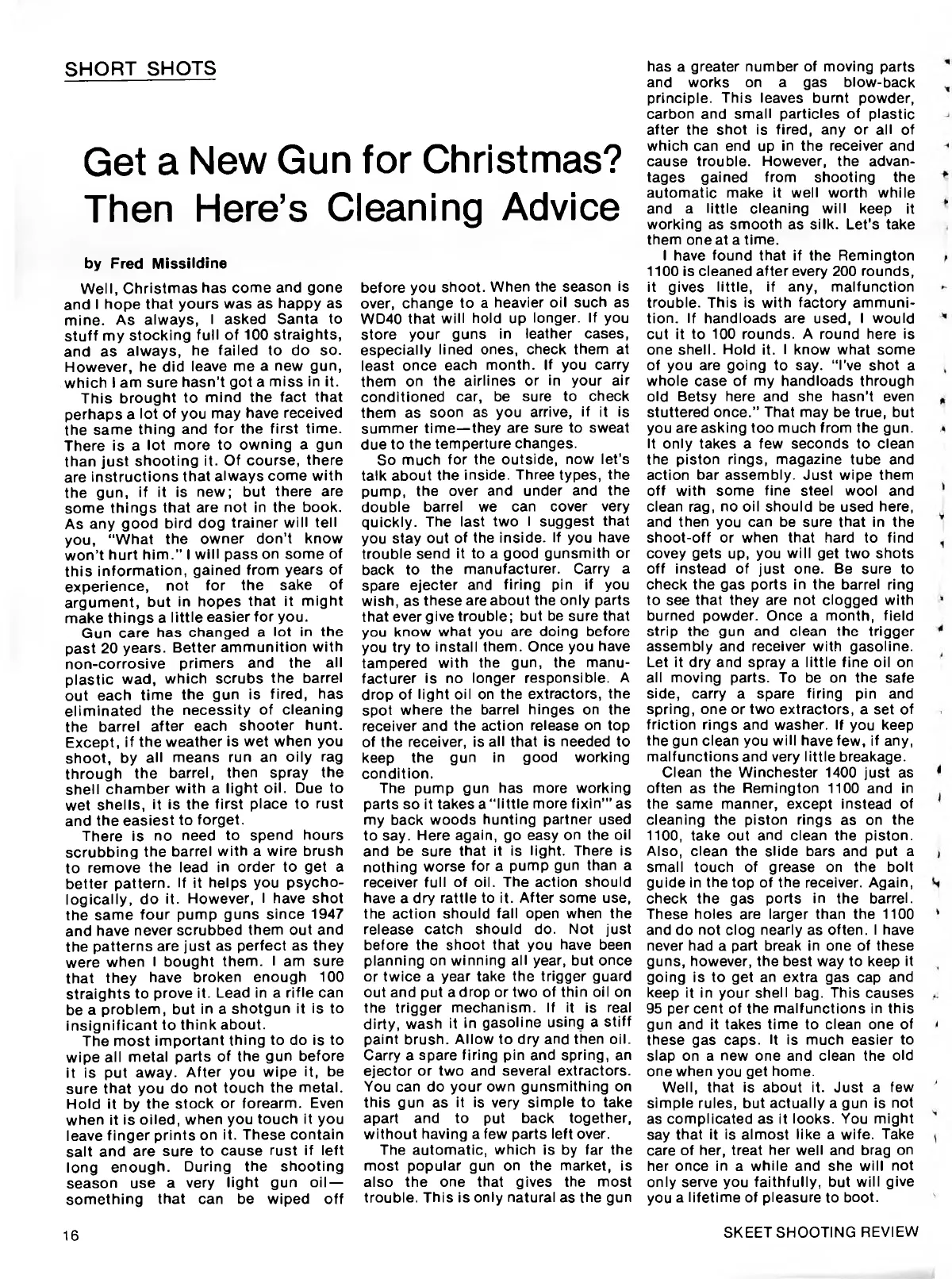 SHORT SHOTS

Get a New Gun for Christmas? Then Here's Cleaning Advice

by Fred Missildine

Well, Christmas has come and gone and I hope that yours was as happy as mine. As always, I asked Santa to stuff my stocking full of 100 straights, and as always, he failed to do so. However, he did leave me a new gun, which I am sure hasn't got a miss in it.

This brought to mind the fact that perhaps a lot of you may have received the same thing and for the first time. There is a lot more to owning a gun than just shooting it. Of course, there are instructions that always come with the gun, if it is new; but there are some things that are not in the book. As any good bird dog trainer will tell you, "What the owner don't know won't hurt him." I will pass on some of this information, gained from years of experience, not for the sake of argument, but in hopes that it might make things a little easier for you.

Gun care has changed a lot in the past 20 years. Better ammunition with non-corrosive primers and the all plastic wad, which scrubs the barrel out each time the gun is fired, has eliminated the necessity of cleaning the barrel after each shooter hunt. Except, if the weather is wet when you shoot, by all means run an oily rag through the barrel, then spray the shell chamber with a light oil. Due to wet shells, it is the first place to rust and the easiest to forget.

There is no need to spend hours scrubbing the barrel with a wire brush to remove the lead in order to get a better pattern. If it helps you psychologically, do it. However, I have shot the same four pump guns since 1947 and have never scrubbed them out and the patterns are just as perfect as they were when I bought them. I am sure that they have broken enough 100 straights to prove it. Lead in a rifle can be a problem, but in a shotgun it is to insignificant to think about.

The most important thing to do is to wipe all metal parts of the gun before it is put away. After you wipe it, be sure that you do not touch the metal. Hold it by the stock or forearm. Even when it is oiled, when you touch it you leave finger prints on it. These contain salt and are sure to cause rust if left long enough. During the shooting season use a very light gun oil—something that can be wiped off before you shoot. When the season is over, change to a heavier oil such as WD40 that will hold up longer. If you store your guns in leather cases, especially lined ones, check them at least once each month. If you carry them on the airlines or in your air conditioned car, be sure to check them as soon as you arrive, if it is summer time—they are sure to sweat due to the temperture changes.

So much for the outside, now let's talk about the inside. Three types, the pump, the over and under and the double barrel we can cover very quickly. The last two I suggest that you stay out of the inside. If you have trouble send it to a good gunsmith or back to the manufacturer. Carry a spare ejecter and firing pin if you wish, as these are about the only parts that ever give trouble; but be sure that you know what you are doing before you try to install them. Once you have tampered with the gun, the manufacturer is no longer responsible. A drop of light oil on the extractors, the spot where the barrel hinges on the receiver and the action release on top of the receiver, is all that is needed to keep the gun in good working condition.

The pump gun has more working parts so it takes a "little more fixin'" as my back woods hunting partner used to say. Here again, go easy on the oil and be sure that it is light. There is nothing worse for a pump gun than a receiver full of oil. The action should have a dry rattle to it. After some use, the action should fall open when the release catch should do. Not just before the shoot that you have been planning on winning all year, but once or twice a year take the trigger guard out and put a drop or two of thin oil on the trigger mechanism. If it is real dirty, wash it in gasoline using a stiff paint brush. Allow to dry and then oil. Carry a spare firing pin and spring, an ejector or two and several extractors. You can do your own gunsmithing on this gun as it is very simple to take apart and to put back together, without having a few parts left over.

The automatic, which is by far the most popular gun on the market, is also the one that gives the most trouble. This is only natural as the gun has a greater number of moving parts and works on a gas blow-back principle. This leaves burnt powder, carbon and small particles of plastic after the shot is fired, any or all of which can end up in the receiver and cause trouble. However, the advantages gained from shooting the automatic make it well worth while and a little cleaning will keep it working as smooth as silk. Let's take them one at a time.

I have found that if the Remington 1100 is cleaned after every 200 rounds, it gives little, if any, malfunction trouble. This is with factory ammunition. If handloads are used, I would cut it to 100 rounds. A round here is one shell. Hold it. I know what some of you are going to say. "I've shot a whole case of my handloads through old Betsy here and she hasn't even stuttered once." That may be true, but you are asking too much from the gun. It only takes a few seconds to clean the piston rings, magazine tube and action bar assembly. Just wipe them off with some fine steel wool and clean rag, no oil should be used here, and then you can be sure that in the shoot-off or when that hard to find covey gets up, you will get two shots off instead of just one. Be sure to check the gas ports in the barrel ring to see that they are not clogged with burned powder. Once a month, field strip the gun and clean the trigger assembly and receiver with gasoline. Let it dry and spray a little fine oil on all moving parts. To be on the safe side, carry a spare firing pin and spring, one or two extractors, a set of friction rings and washer. If you keep the gun clean you will have few, if any, malfunctions and very little breakage.

Clean the Winchester 1400 just as often as the Remington 1100 and in the same manner, except instead of cleaning the piston rings as on the 1100, take out and clean the piston. Also, clean the slide bars and put a small touch of grease on the bolt guide in the top of the receiver. Again, check the gas ports in the barrel. These holes are larger than the 1100 and do not clog nearly as often. I have never had a part break in one of these guns, however, the best way to keep it going is to get an extra gas cap and keep it in your shell bag. This causes 95 per cent of the malfunctions in this gun and it takes time to clean one of these gas caps. It is much easier to slap on a new one and clean the old one when you get home.

Well, that is about it. Just a few simple rules, but actually a gun is not as complicated as it looks. You might say that it is almost like a wife. Take care of her, treat her well and brag on her once in a while and she will not only serve you faithfully, but will give you a lifetime of pleasure to boot.

16

SKEET SHOOTING REVIEW